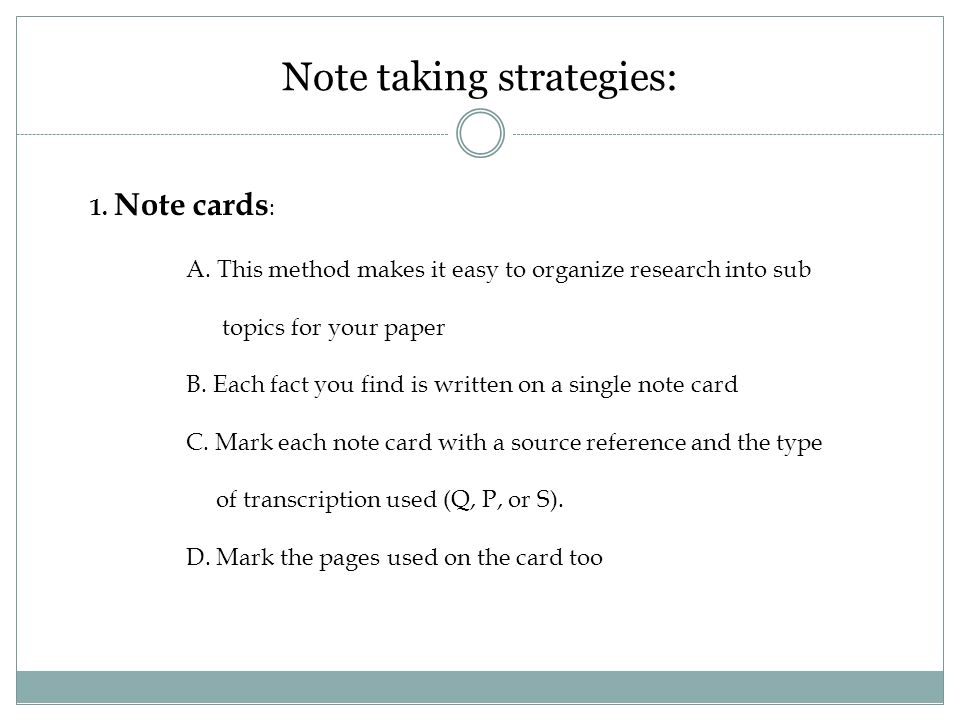 Note taking strategies:

1. Note cards:

A. This method makes it easy to organize research into sub topics for your paper

B. Each fact you find is written on a single note card

C. Mark each note card with a source reference and the type of transcription used (Q, P, or S).

D. Mark the pages used on the card too